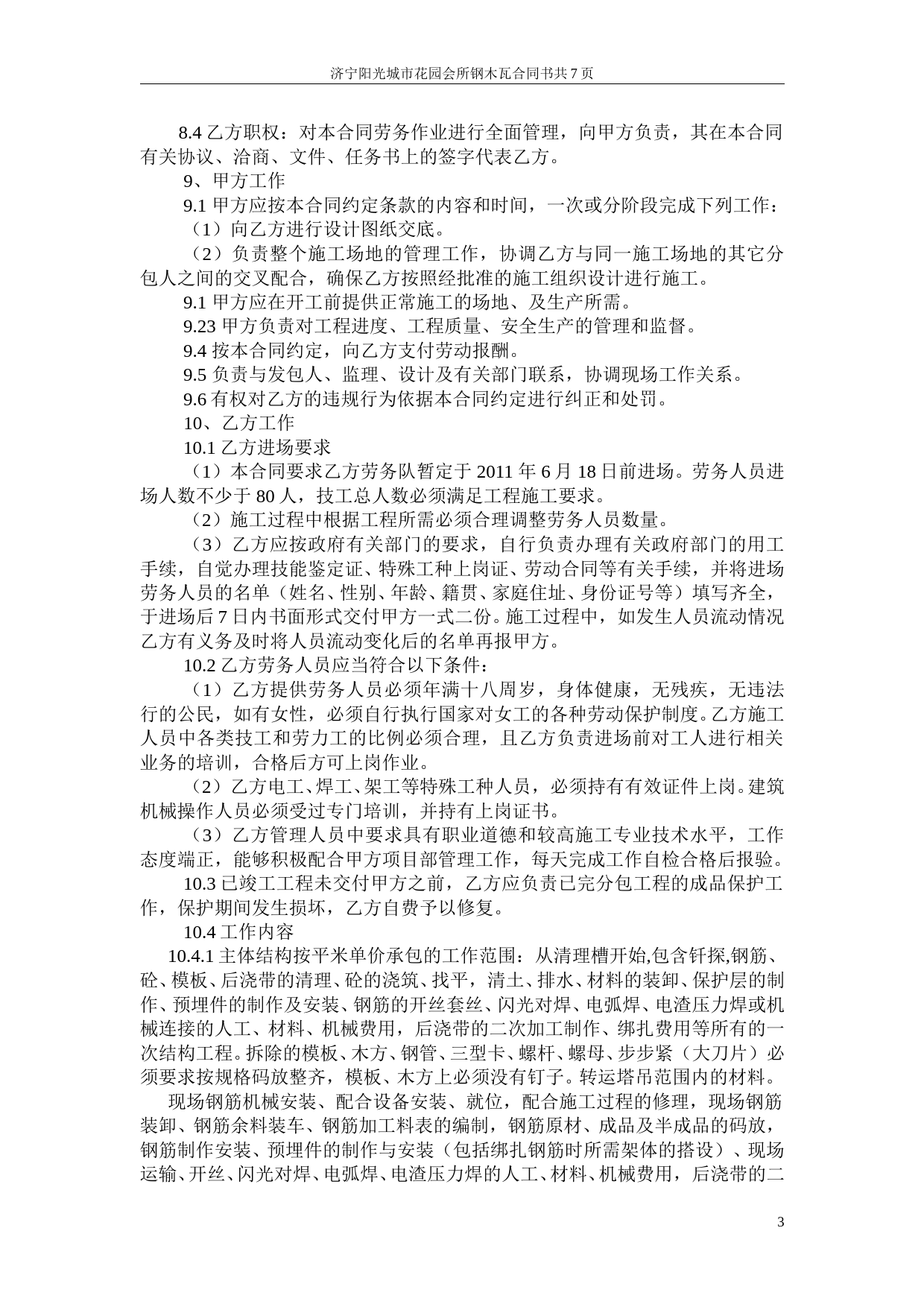 济宁阳光城市花园会所钢木瓦合同书共 7 页

8.4 乙方职权：对本合同劳务作业进行全面管理，向甲方负责，其在本合同有关协议、洽商、文件、任务书上的签字代表乙方。

9、甲方工作

9.1 甲方应按本合同约定条款的内容和时间，一次或分阶段完成下列工作：

（1）向乙方进行设计图纸交底。

（2）负责整个施工场地的管理工作，协调乙方与同一施工场地的其它分包人之间的交叉配合，确保乙方按照经批准的施工组织设计进行施工。

9.1 甲方应在开工前提供正常施工的场地、及生产所需。

9.23 甲方负责对工程进度、工程质量、安全生产的管理和监督。

9.4 按本合同约定，向乙方支付劳动报酬。

9.5 负责与发包人、监理、设计及有关部门联系，协调现场工作关系。

9.6 有权对乙方的违规行为依据本合同约定进行纠正和处罚。

10、乙方工作

10.1 乙方进场要求

（1）本合同要求乙方劳务队暂定于 2011 年 6 月 18 日前进场。劳务人员进场人数不少于 80 人，技工总人数必须满足工程施工要求。

（2）施工过程中根据工程所需必须合理调整劳务人员数量。

（3）乙方应按政府有关部门的要求，自行负责办理有关政府部门的用工手续，自觉办理技能鉴定证、特殊工种上岗证、劳动合同等有关手续，并将进场劳务人员的名单（姓名、性别、年龄、籍贯、家庭住址、身份证号等）填写齐全，于进场后 7 日内书面形式交付甲方一式二份。施工过程中，如发生人员流动情况乙方有义务及时将人员流动变化后的名单再报甲方。

10.2 乙方劳务人员应当符合以下条件：

（1）乙方提供劳务人员必须年满十八周岁，身体健康，无残疾，无违法行的公民，如有女性，必须自行执行国家对女工的各种劳动保护制度。乙方施工人员中各类技工和劳力工的比例必须合理，且乙方负责进场前对工人进行相关业务的培训，合格后方可上岗作业。

（2）乙方电工、焊工、架工等特殊工种人员，必须持有有效证件上岗。建筑机械操作人员必须受过专门培训，并持有上岗证书。

（3）乙方管理人员中要求具有职业道德和较高施工专业技术水平，工作态度端正，能够积极配合甲方项目部管理工作，每天完成工作自检合格后报验。

10.3 已竣工工程未交付甲方之前，乙方应负责已完分包工程的成品保护工作，保护期间发生损坏，乙方自费予以修复。

10.4 工作内容

10.4.1 主体结构按平米单价承包的工作范围：从清理槽开始,包含钎探,钢筋、砼、模板、后浇带的清理、砼的浇筑、找平，清土、排水、材料的装卸、保护层的制作、预埋件的制作及安装、钢筋的开丝套丝、闪光对焊、电弧焊、电渣压力焊或机械连接的人工、材料、机械费用，后浇带的二次加工制作、绑扎费用等所有的一次结构工程。拆除的模板、木方、钢管、三型卡、螺杆、螺母、步步紧（大刀片）必须要求按规格码放整齐，模板、木方上必须没有钉子。转运塔吊范围内的材料。

现场钢筋机械安装、配合设备安装、就位，配合施工过程的修理，现场钢筋装卸、钢筋余料装车、钢筋加工料表的编制，钢筋原材、成品及半成品的码放，钢筋制作安装、预埋件的制作与安装（包括绑扎钢筋时所需架体的搭设）、现场运输、开丝、闪光对焊、电弧焊、电渣压力焊的人工、材料、机械费用，后浇带的二

3